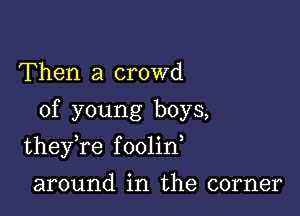 Then a crowd
of young boys,
they're foolin'
around in the corner